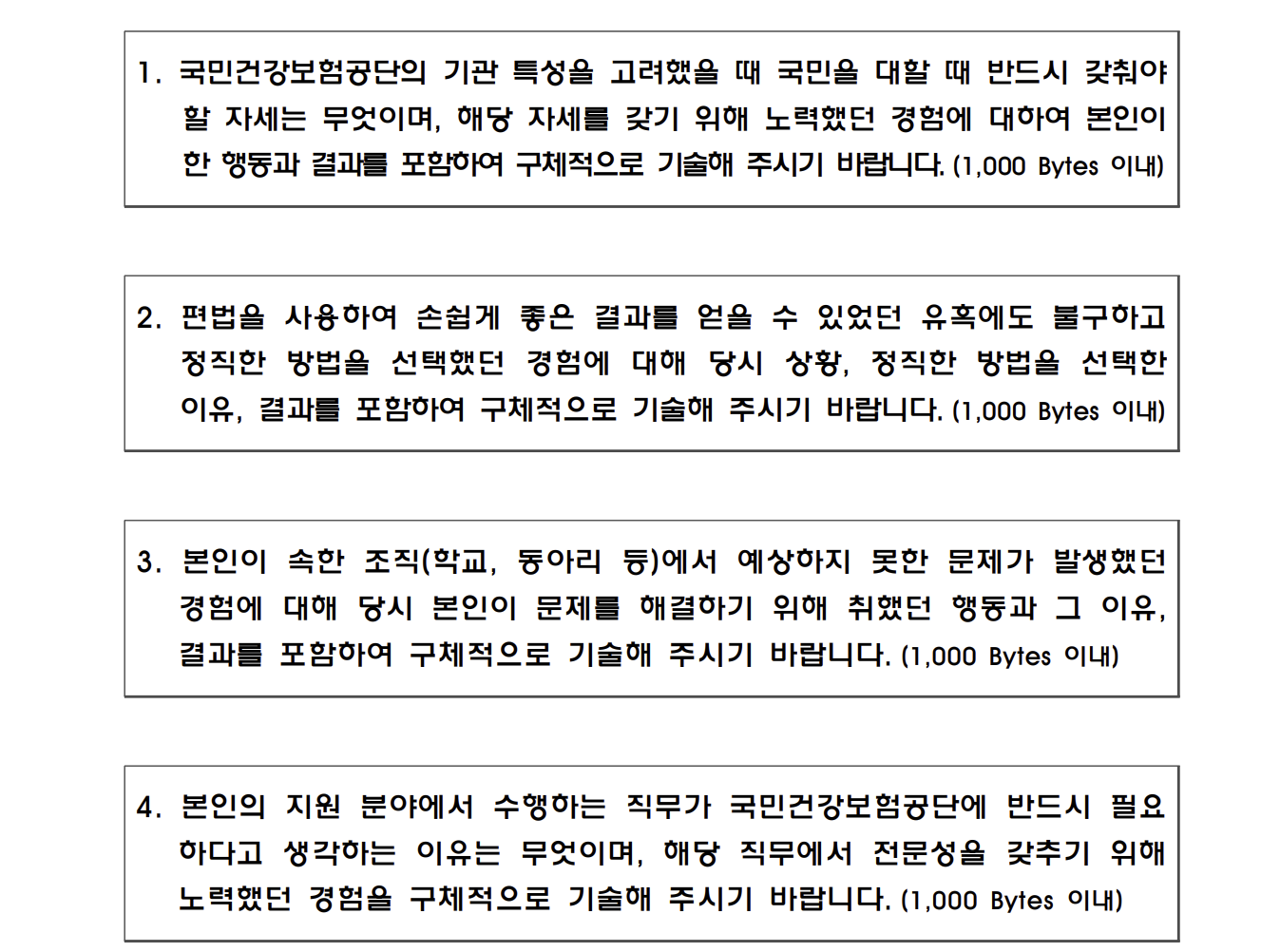 1. 국민건강보험공단의 기관 특성을 고려했을 때 국민을 대할 때 반드시 갖춰야 할 자세는 무엇이며, 해당 자세를 갖기 위해 노력했던 경험에 대하여 본인이 한 행동과 결과를 포함하여 구체적으로 기술해 주시기 바랍니다. (1,000 Bytes 이내)

2. 편법을 사용하여 손쉽게 좋은 결과를 얻을 수 있었던 유혹에도 불구하고 정직한 방법을 선택했던 경험에 대해 당시 상황, 정직한 방법을 선택한 이유, 결과를 포함하여 구체적으로 기술해 주시기 바랍니다. (1,000 Bytes 이내)

3. 본인이 속한 조직(학교, 동아리 등)에서 예상하지 못한 문제가 발생했던 경험에 대해 당시 본인이 문제를 해결하기 위해 취했던 행동과 그 이유, 결과를 포함하여 구체적으로 기술해 주시기 바랍니다. (1,000 Bytes 이내)

4. 본인의 지원 분야에서 수행하는 직무가 국민건강보험공단에 반드시 필요하다고 생각하는 이유는 무엇이며, 해당 직무에서 전문성을 갖추기 위해 노력했던 경험을 구체적으로 기술해 주시기 바랍니다. (1,000 Bytes 이내)